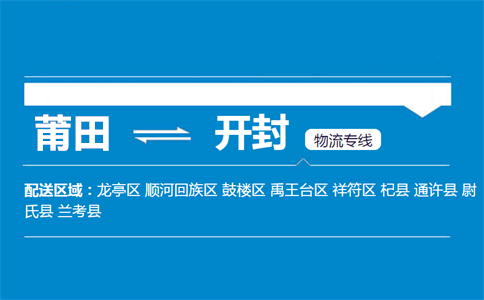 莆田 开封 物流专线

配送区域：龙亭区 顺河回族区 鼓楼区 禹王台区 祥符区 杞县 通许县 尉氏县 兰考县